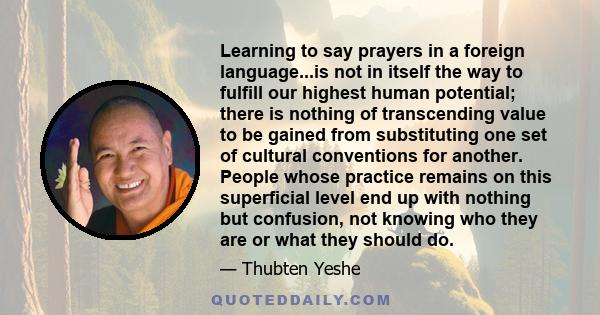 Learning to say prayers in a foreign language...is not in itself the way to fulfill our highest human potential; there is nothing of transcending value to be gained from substituting one set of cultural conventions for another. People whose practice remains on this superficial level end up with nothing but confusion, not knowing who they are or what they should do.

— Thubten Yeshe

QUOTEDDAILY.COM